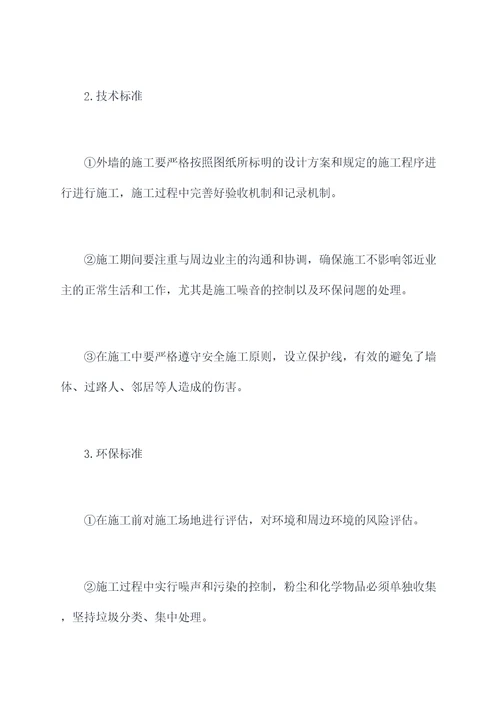 2.技术标准

①外墙的施工要严格按照图纸所标明的设计方案和规定的施工程序进行进行施工，施工过程中完善好验收机制和记录机制。

②施工期间要注重与周边业主的沟通和协调，确保施工不影响邻近业主的正常生活和工作，尤其是施工噪音的控制以及环保问题的处理。

③在施工中要严格遵守安全施工原则，设立保护线，有效的避免了墙体、过路人、邻居等人造成的伤害。

3.环保标准

①在施工前对施工场地进行评估，对环境和周边环境的风险评估。

②施工过程中实行噪声和污染的控制，粉尘和化学物品必须单独收集，坚持垃圾分类、集中处理。